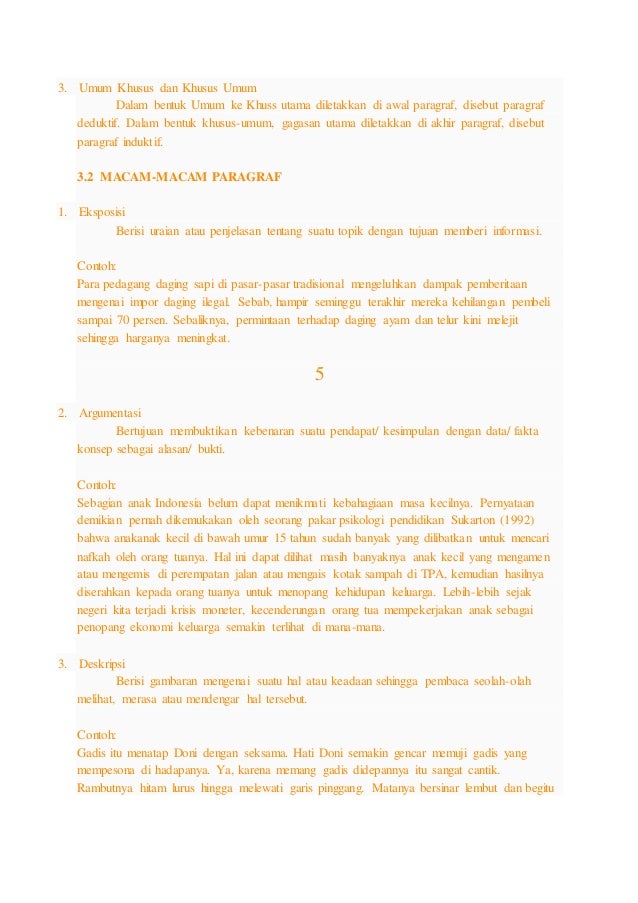 3. Umum Khusus dan Khusus Umum

Dalam bentuk Umum ke Khuss utama diletakkan di awal paragraf, disebut paragraf deduktif. Dalam bentuk khusus-umum, gagasan utama diletakkan di akhir paragraf, disebut paragraf induktif.

3.2 MACAM-MACAM PARAGRAF

1. Eksposisi

Berisi uraian atau penjelasan tentang suatu topik dengan tujuan memberi informasi.

Contoh:
Para pedagang daging sapi di pasar-pasar tradisional mengeluhkan dampak pemberitaan mengenai impor daging ilegal. Sebab, hampir seminggu terakhir mereka kehilangan pembeli sampai 70 persen. Sebaliknya, permintaan terhadap daging ayam dan telur kini melejit sehingga harganya meningkat.

5

2. Argumentasi

Bertujuan membuktikan kebenaran suatu pendapat/ kesimpulan dengan data/ fakta konsep sebagai alasan/ bukti.

Contoh:
Sebagian anak Indonesia belum dapat menikmati kebahagiaan masa kecilnya. Pernyataan demikian pernah dikemukakan oleh seorang pakar psikologi pendidikan Sukarton (1992) bahwa anakanak kecil di bawah umur 15 tahun sudah banyak yang dilibatkan untuk mencari nafkah oleh orang tuanya. Hal ini dapat dilihat masih banyaknya anak kecil yang mengamen atau mengemis di perempatan jalan atau mengais kotak sampah di TPA, kemudian hasilnya diserahkan kepada orang tuanya untuk menopang kehidupan keluarga. Lebih-lebih sejak negeri kita terjadi krisis moneter, kecenderungan orang tua mempekerjakan anak sebagai penopang ekonomi keluarga semakin terlihat di mana-mana.

3. Deskripsi

Berisi gambaran mengenai suatu hal atau keadaan sehingga pembaca seolah-olah melihat, merasa atau mendengar hal tersebut.

Contoh:
Gadis itu menatap Doni dengan seksama. Hati Doni semakin gencar memuji gadis yang mempesona di hadapanya. Ya, karena memang gadis didepannya itu sangat cantik. Rambutnya hitam lurus hingga melewati garis pinggang. Matanya bersinar lembut dan begitu